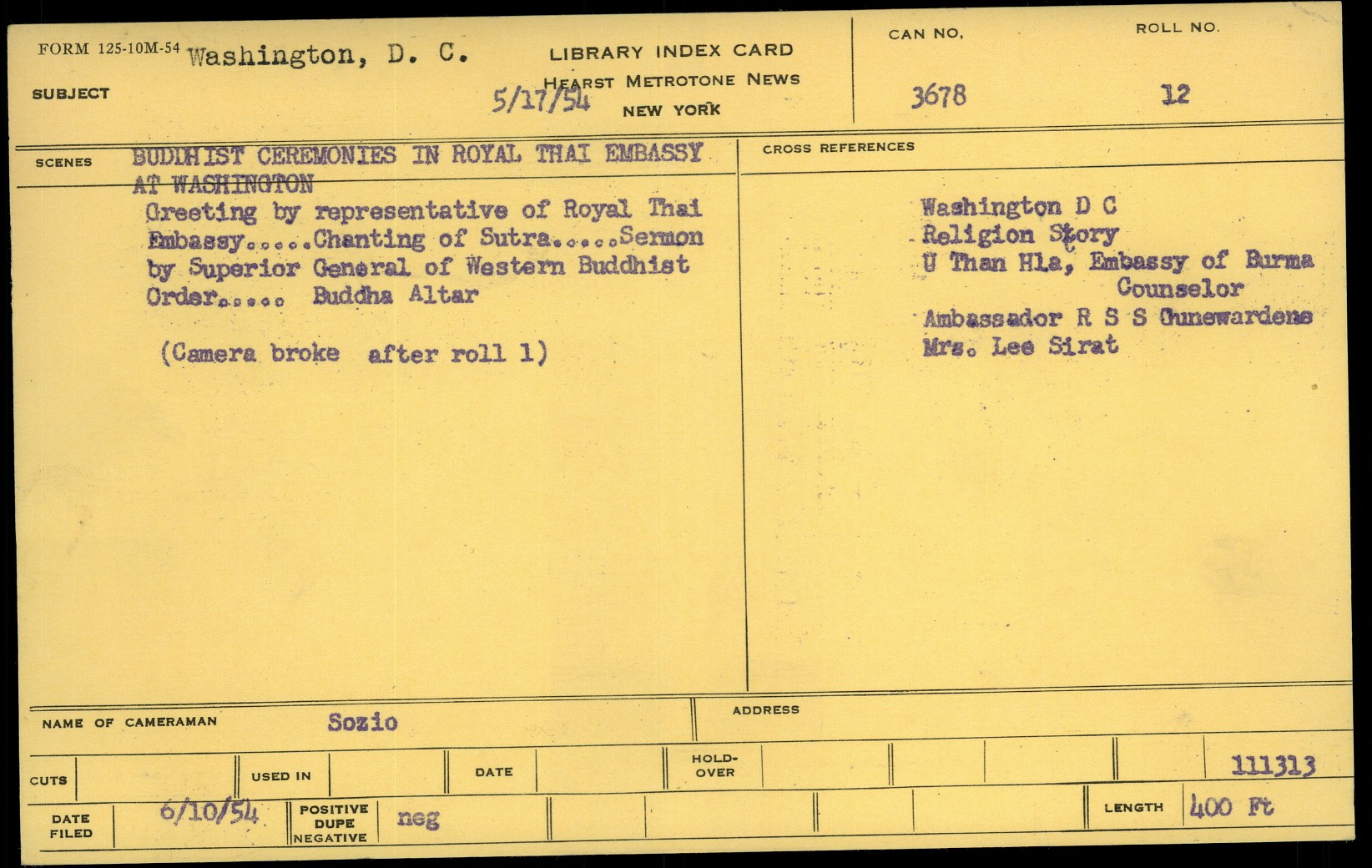 FORM 125-10M-54 Washington, D. C.

SUBJECT

LIBRARY INDEX CARD
HEARST METROTONE NEWS
NEW YORK

5/17/54

CAN NO.
3678

ROLL NO.
12

SCENES

BUDDHIST CEREMONIES IN ROYAL THAI EMBASSY AT WASHINGTON

Greeting by representative of Royal Thai Embassy.....Chanting of Sutra.....Sermon by Superior General of Western Buddhist Order..... Buddha Altar

(Camera broke after roll 1)

CROSS REFERENCES

Washington D C
Religion Story
U Than Hla, Embassy of Burma
Counselor
Ambassador R S S Gunewardene
Mrs. Lee Sirat

NAME OF CAMERAMAN Sozio

ADDRESS

CUTS

USED IN

DATE

HOLD-OVER

111313

DATE FILED 6/10/54

POSITIVE DUPE NEGATIVE neg

LENGTH 400 Ft